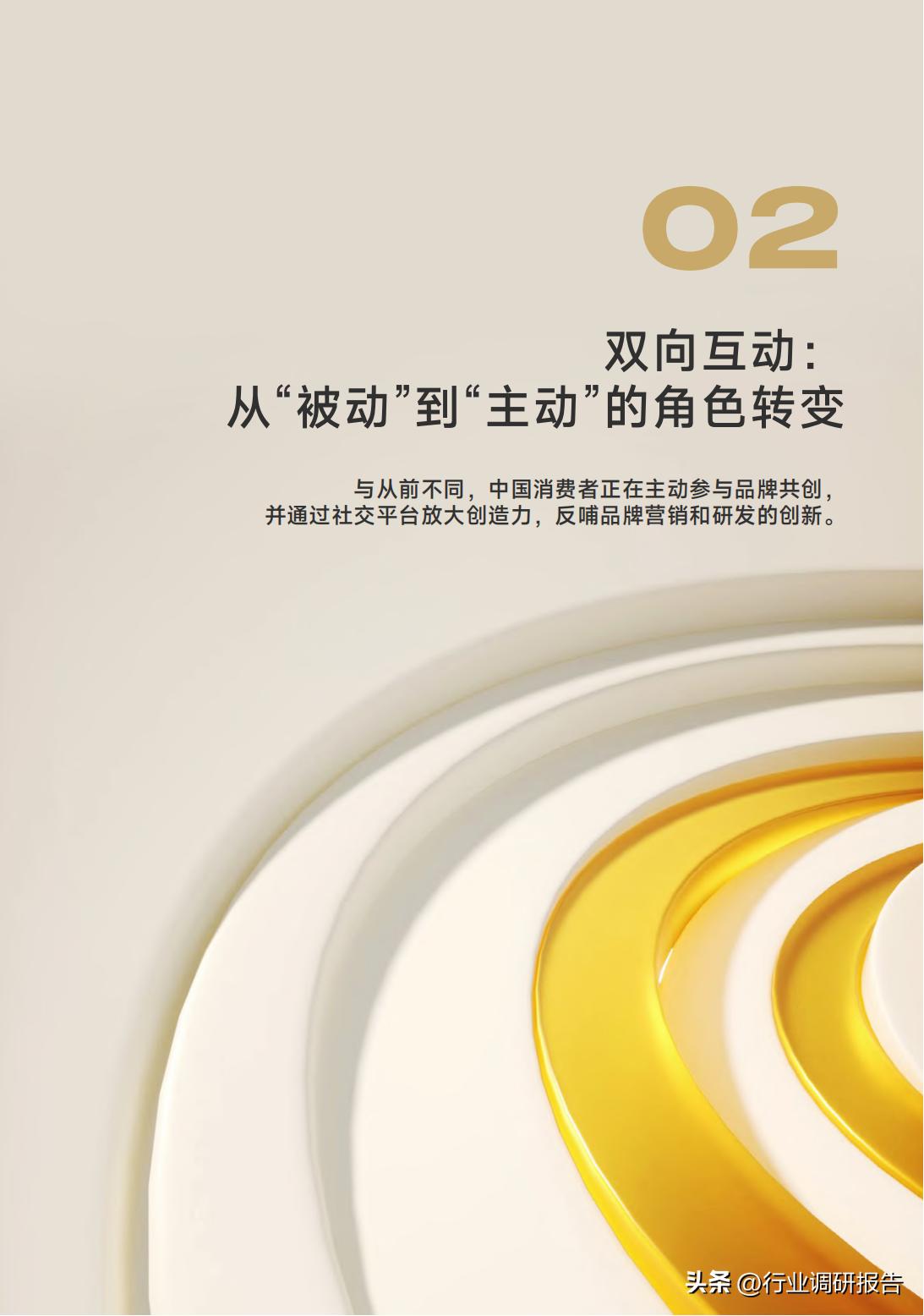 02

双向互动：
从“被动”到“主动”的角色转变

与从前不同，中国消费者正在主动参与品牌共创，并通过社交平台放大创造力，反哺品牌营销和研发的创新。

头条 @行业调研报告